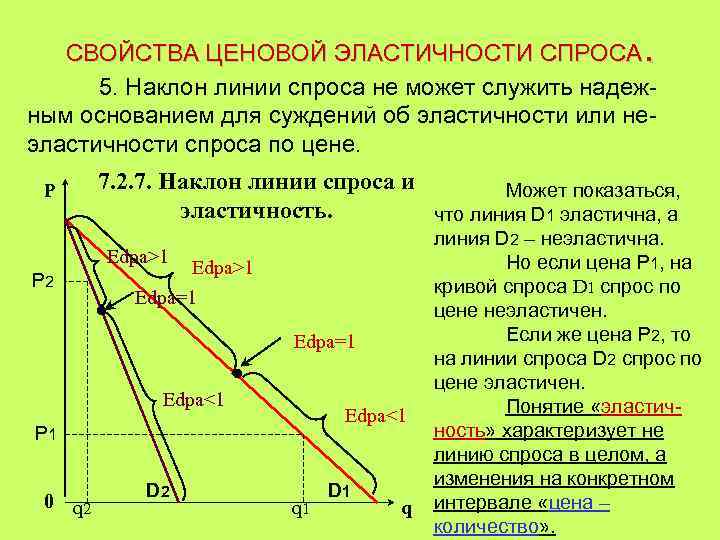 СВОЙСТВА ЦЕНОВОЙ ЭЛАСТИЧНОСТИ СПРОСА.

5. Наклон линии спроса не может служить надежным основанием для суждений об эластичности или неэластичности спроса по цене.

7.2.7. Наклон линии спроса и эластичность.

P

P2

P1

0

q2

q1

q

Edpa>1

Edpa>1

Edpa=1

Edpa=1

Edpa<1

Edpa<1

D2

D1

Может показаться, что линия D1 эластична, а линия D2 – неэластична.

Но если цена P1, на кривой спроса D1 спрос по цене неэластичен.

Если же цена P2, то на линии спроса D2 спрос по цене эластичен.

Понятие «эластичность» характеризует не линию спроса в целом, а изменения на конкретном интервале «цена – количество».